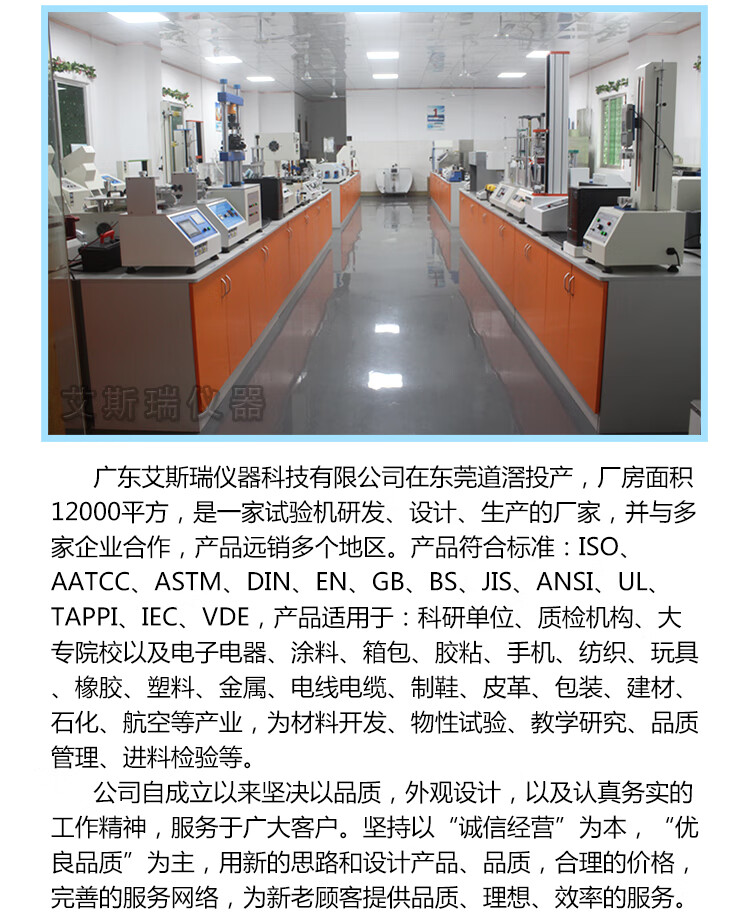 广东艾斯瑞仪器科技有限公司在东莞道滘投产，厂房面积12000平方，是一家试验机研发、设计、生产的厂家，并与多家企业合作，产品远销多个地区。产品符合标准：ISO、AATCC、ASTM、DIN、EN、GB、BS、JIS、ANSI、UL、TAPPI、IEC、VDE，产品适用于：科研单位、质检机构、大专院校以及电子电器、涂料、箱包、胶粘、手机、纺织、玩具、橡胶、塑料、金属、电线电缆、制鞋、皮革、包装、建材、石化、航空等产业，为材料开发、物性试验、教学研究、品质管理、进料检验等。

公司自成立以来坚决以品质，外观设计，以及认真务实的工作精神，服务于广大客户。坚持以“诚信经营”为本，“优良品质”为主，用新的思路和设计产品、品质，合理的价格，完善的服务网络，为新老顾客提供品质、理想、效率的服务。

艾斯瑞仪器